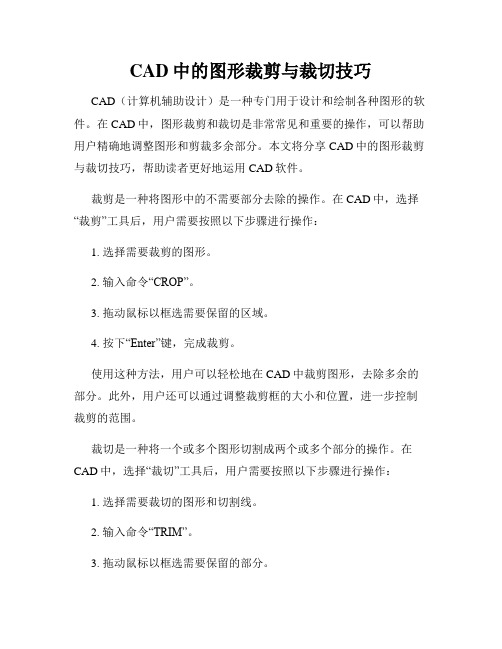 CAD 中的图形裁剪与裁切技巧

CAD（计算机辅助设计）是一种专门用于设计和绘制各种图形的软件。在 CAD 中，图形裁剪和裁切是非常常见和重要的操作，可以帮助用户精确地调整图形和剪裁多余部分。本文将分享 CAD 中的图形裁剪与裁切技巧，帮助读者更好地运用 CAD 软件。

裁剪是一种将图形中的不需要部分去除的操作。在 CAD 中，选择“裁剪”工具后，用户需要按照以下步骤进行操作：

1. 选择需要裁剪的图形。

2. 输入命令“CROP”。

3. 拖动鼠标以框选需要保留的区域。

4. 按下“Enter”键，完成裁剪。

使用这种方法，用户可以轻松地在 CAD 中裁剪图形，去除多余的部分。此外，用户还可以通过调整裁剪框的大小和位置，进一步控制裁剪的范围。

裁切是一种将一个或多个图形切割成两个或多个部分的操作。在 CAD 中，选择“裁切”工具后，用户需要按照以下步骤进行操作：

1. 选择需要裁切的图形和切割线。

2. 输入命令“TRIM”。

3. 拖动鼠标以框选需要保留的部分。